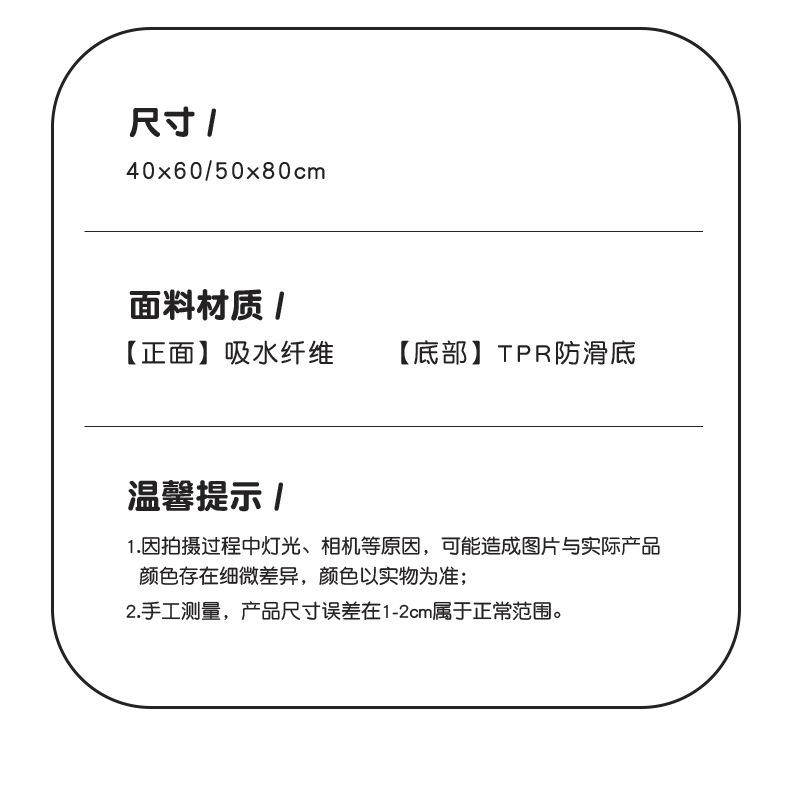 尺寸 /

40x60/50x80cm

面料材质 /

【正面】吸水纤维 【底部】TPR防滑底

温馨提示 /

1.因拍摄过程中灯光、相机等原因，可能造成图片与实际产品颜色存在细微差异，颜色以实物为准；

2.手工测量，产品尺寸误差在1-2cm属于正常范围。